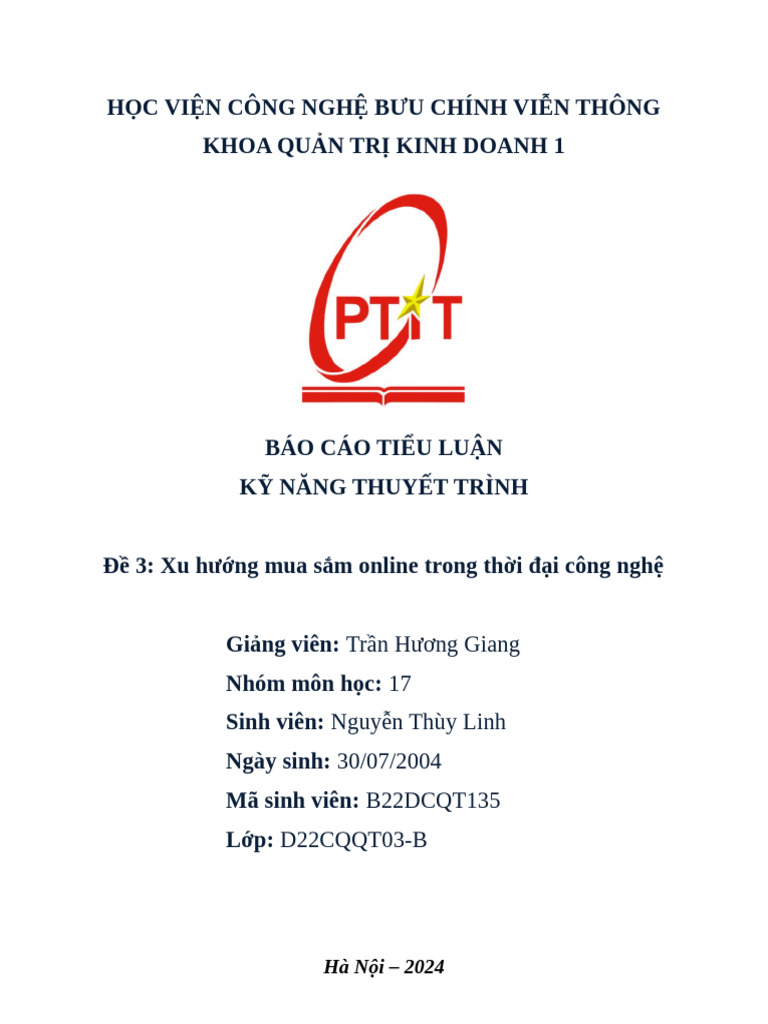 HỌC VIỆN CÔNG NGHỆ BƯU CHÍNH VIỄN THÔNG
KHOA QUẢN TRỊ KINH DOANH 1

PTIT

BÁO CÁO TIỂU LUẬN
KỸ NĂNG THUYẾT TRÌNH

Đề 3: Xu hướng mua sắm online trong thời đại công nghệ

Giảng viên: Trần Hương Giang
Nhóm môn học: 17
Sinh viên: Nguyễn Thùy Linh
Ngày sinh: 30/07/2004
Mã sinh viên: B22DCQT135
Lớp: D22CQQT03-B

Hà Nội – 2024